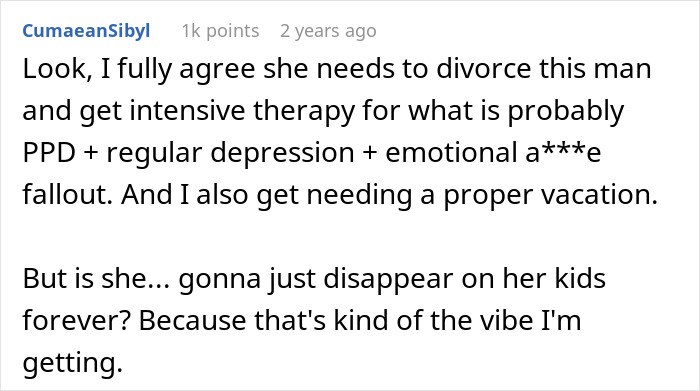 CumaeanSibyl 1k points 2 years ago

Look, I fully agree she needs to divorce this man and get intensive therapy for what is probably PPD + regular depression + emotional a***e fallout. And I also get needing a proper vacation.

But is she... gonna just disappear on her kids forever? Because that's kind of the vibe I'm getting.